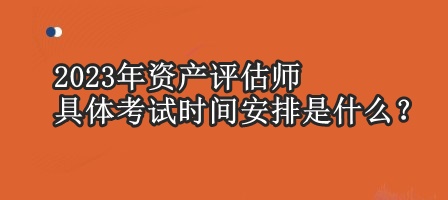 2023年资产评估师
具体考试时间安排是什么？